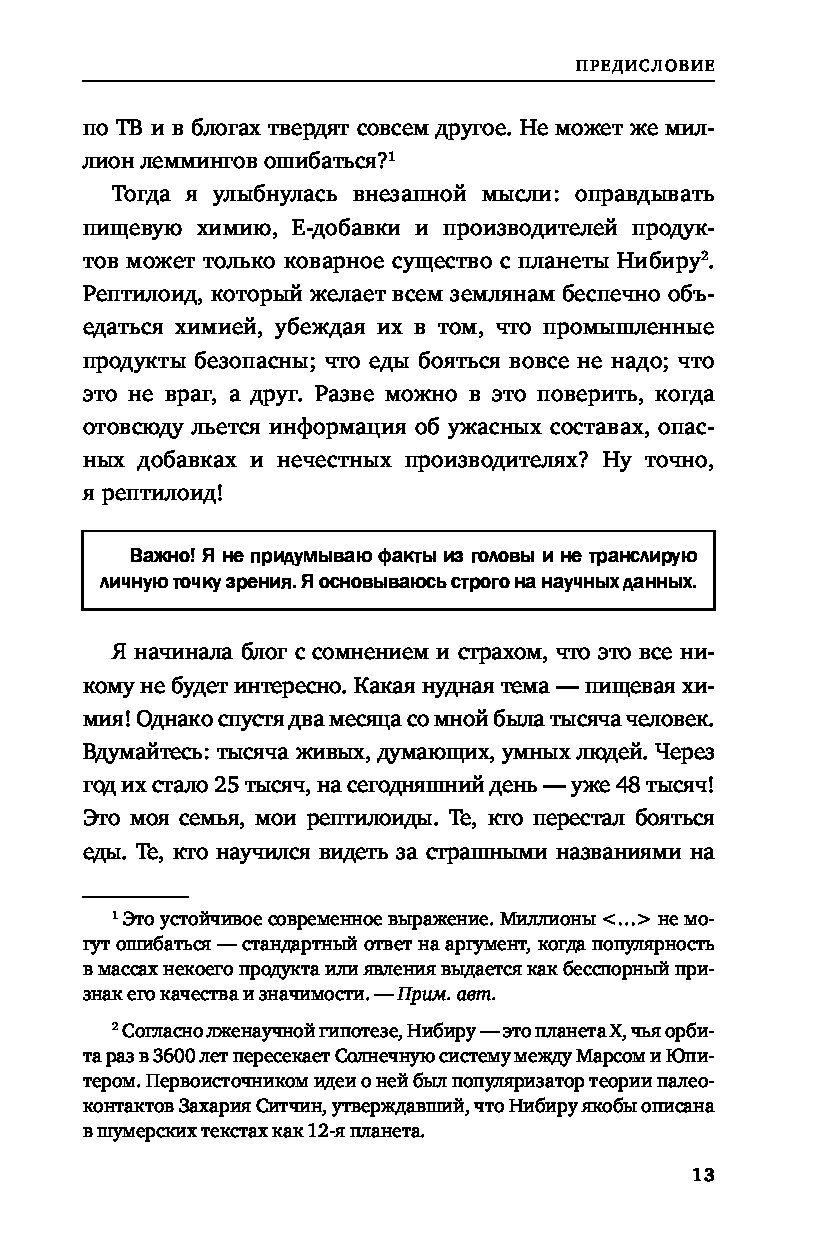 ПРЕДИСЛОВИЕ

по ТВ и в блогах твердят совсем другое. Не может же миллион леммингов ошибаться?$^1$

Тогда я улыбнулась внезапной мысли: оправдывать пищевую химию, Е-добавки и производителей продуктов может только коварное существо с планеты Нибиру$^2$. Рептилоид, который желает всем землянам беспечно объедаться химией, убеждая их в том, что промышленные продукты безопасны; что еды бояться вовсе не надо; что это не враг, а друг. Разве можно в это поверить, когда отовсюду льется информация об ужасных составах, опасных добавках и нечестных производителях? Ну точно, я рептилоид!

Важно! Я не придумываю факты из головы и не транслирую личную точку зрения. Я основываюсь строго на научных данных.

Я начинала блог с сомнением и страхом, что это все никому не будет интересно. Какая нудная тема — пищевая химия! Однако спустя два месяца со мной была тысяча человек. Вдумайтесь: тысяча живых, думающих, умных людей. Через год их стало 25 тысяч, на сегодняшний день — уже 48 тысяч! Это моя семья, мои рептилоиды. Те, кто перестал бояться еды. Те, кто научился видеть за страшными названиями на

$^1$ Это устойчивое современное выражение. Миллионы <...> не могут ошибаться — стандартный ответ на аргумент, когда популярность в массах некоего продукта или явления выдается как бесспорный признак его качества и значимости. — Прим. авт.

$^2$ Согласно лженаучной гипотезе, Нибиру — это планета X, чья орбита раз в 3600 лет пересекает Солнечную систему между Марсом и Юпитером. Первоисточником идеи о ней был популяризатор теории палеоконтактов Захария Ситчин, утверждавший, что Нибиру якобы описана в шумерских текстах как 12-я планета.

13